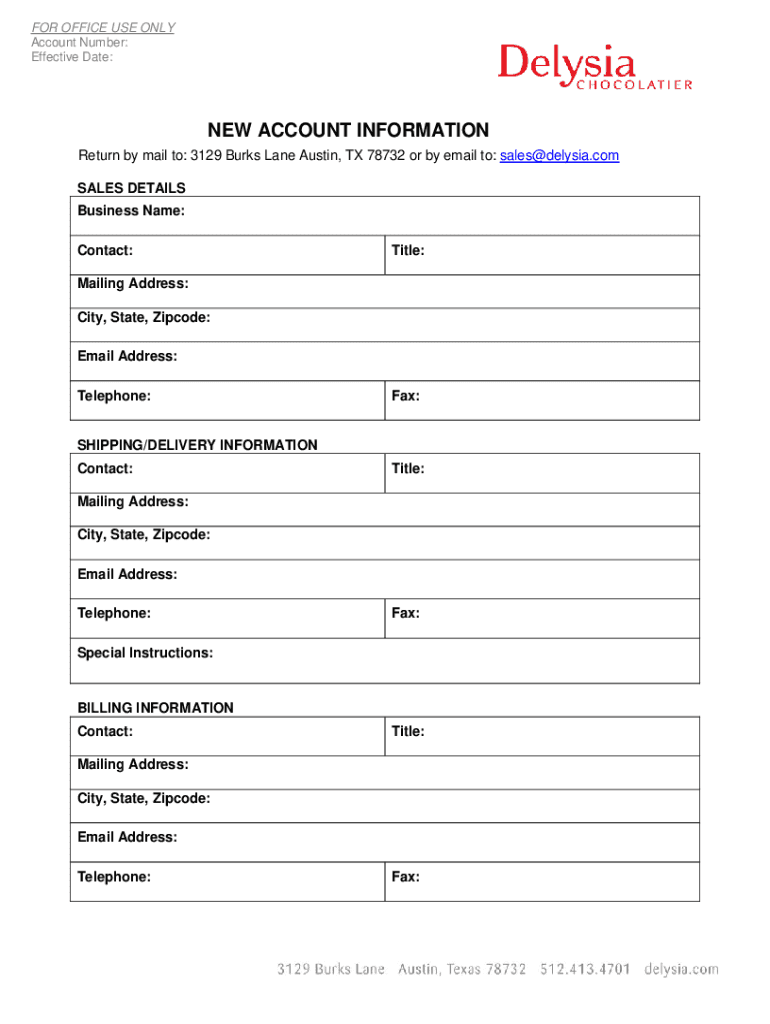 FOR OFFICE USE ONLY
Account Number:
Effective Date:

Delysia
CHOCOLATIER

NEW ACCOUNT INFORMATION

Return by mail to: 3129 Burks Lane Austin, TX 78732 or by email to: sales@delysia.com

SALES DETAILS

| Business Name: | |
|---|---|
| Contact: | Title: |
| Mailing Address: | |
| City, State, Zipcode: | |
| Email Address: | |
| Telephone: | Fax: |

SHIPPING/DELIVERY INFORMATION

| Contact: | Title: |
|---|---|
| Mailing Address: | |
| City, State, Zipcode: | |
| Email Address: | |
| Telephone: | Fax: |
| Special Instructions: | |

BILLING INFORMATION

| Contact: | Title: |
|---|---|
| Mailing Address: | |
| City, State, Zipcode: | |
| Email Address: | |
| Telephone: | Fax: |

3129 Burks Lane Austin, Texas 78732 512.413.4701 delysia.com